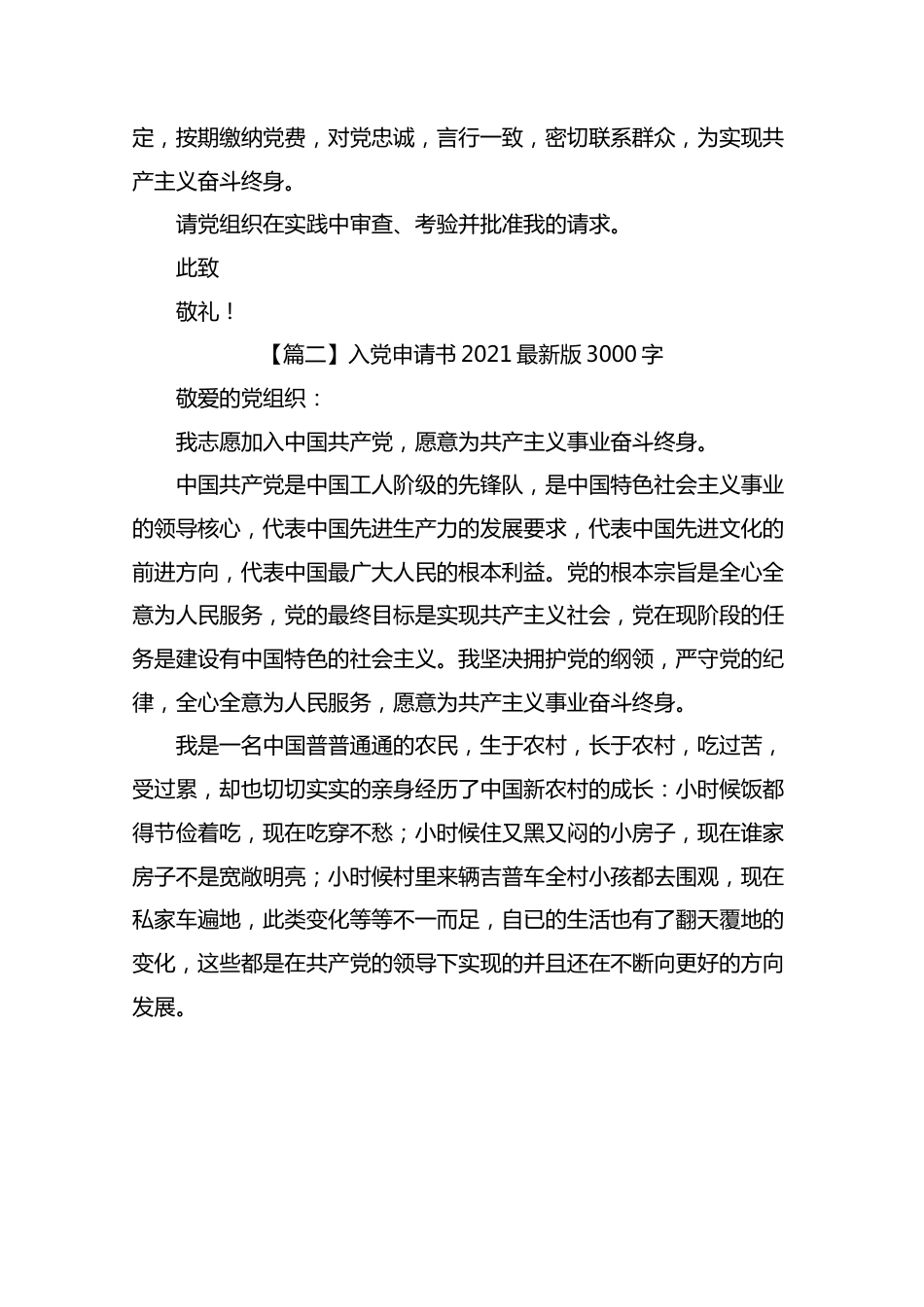 定，按期缴纳党费，对党忠诚，言行一致，密切联系群众，为实现共产主义奋斗终身。

请党组织在实践中审查、考验并批准我的请求。

此致

敬礼！

【篇二】入党申请书 2021 最新版 3000 字

敬爱的党组织：

我志愿加入中国共产党，愿意为共产主义事业奋斗终身。

中国共产党是中国工人阶级的先锋队，是中国特色社会主义事业的领导核心，代表中国先进生产力的发展要求，代表中国先进文化的前进方向，代表中国最广大人民的根本利益。党的根本宗旨是全心全意为人民服务，党的最终目标是实现共产主义社会，党在现阶段的任务是建设有中国特色的社会主义。我坚决拥护党的纲领，严守党的纪律，全心全意为人民服务，愿意为共产主义事业奋斗终身。

我是一名中国普普通通的农民，生于农村，长于农村，吃过苦，受过累，却也切切实实的亲身经历了中国新农村的成长：小时候饭都得节俭着吃，现在吃穿不愁；小时候住又黑又闷的小房子，现在谁家房子不是宽敞明亮；小时候村里来辆吉普车全村小孩都去围观，现在私家车遍地，此类变化等等不一而足，自己的生活也有了翻天覆地的变化，这些都是在共产党的领导下实现的并且还在不断向更好的方向发展。